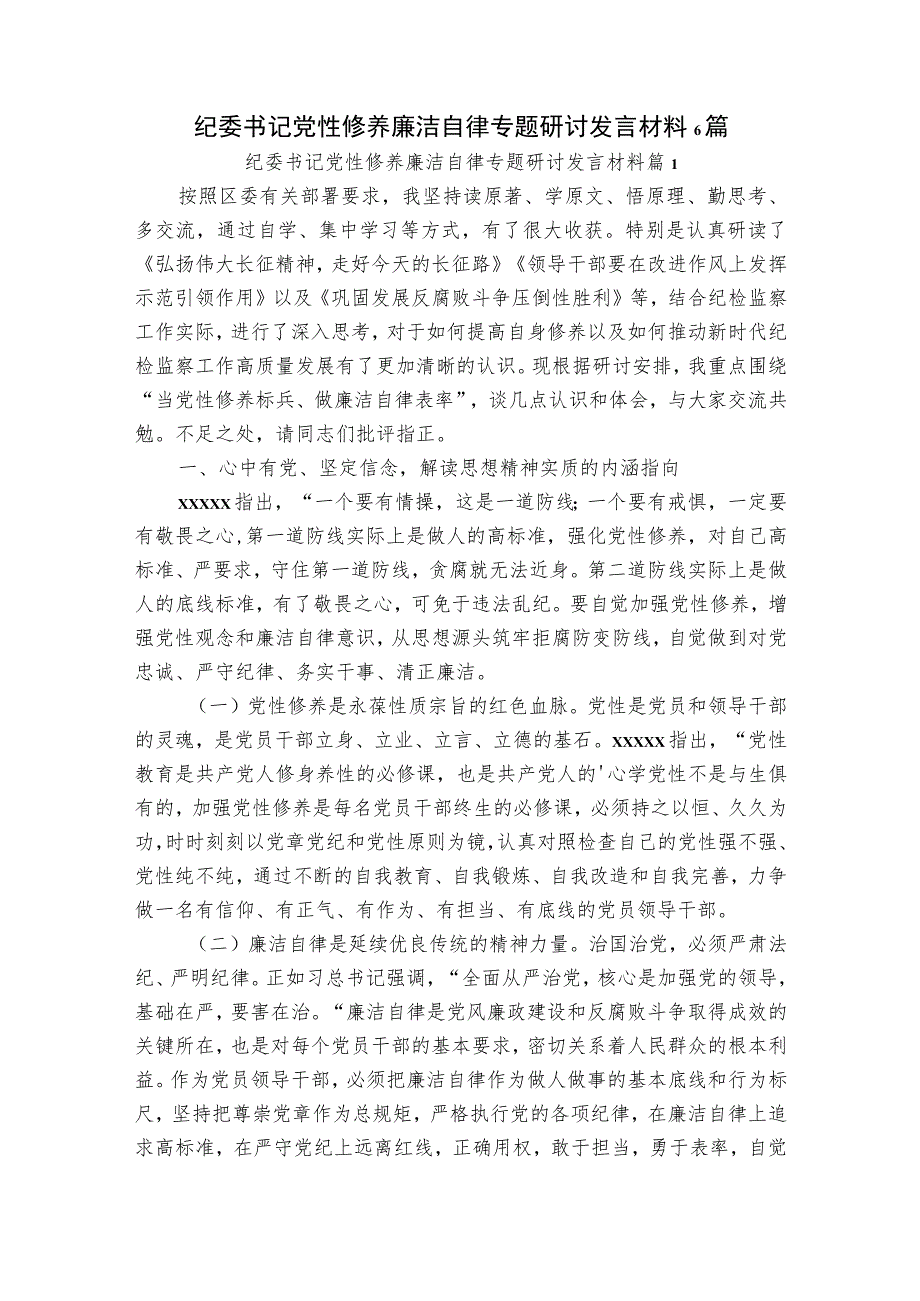 纪委书记党性修养廉洁自律专题研讨发言材料6篇

纪委书记党性修养廉洁自律专题研讨发言材料篇1

按照区委有关部署要求，我坚持读原著、学原文、悟原理、勤思考、多交流，通过自学、集中学习等方式，有了很大收获。特别是认真研读了《弘扬伟大长征精神，走好今天的长征路》《领导干部要在改进作风上发挥示范引领作用》以及《巩固发展反腐败斗争压倒性胜利》等，结合纪检监察工作实际，进行了深入思考，对于如何提高自身修养以及如何推动新时代纪检监察工作高质量发展有了更加清晰的认识。现根据研讨安排，我重点围绕“当党性修养标兵、做廉洁自律表率”，谈几点认识和体会，与大家交流共勉。不足之处，请同志们批评指正。

一、心中有党、坚定信念，解读思想精神实质的内涵指向

xxxxx指出，“一个要有情操，这是一道防线;一个要有戒惧，一定要有敬畏之心，第一道防线实际上是做人的高标准，强化党性修养，对自己高标准、严要求，守住第一道防线，贪腐就无法近身。第二道防线实际上是做人的底线标准，有了敬畏之心，可免于违法乱纪。要自觉加强党性修养，增强党性观念和廉洁自律意识，从思想源头筑牢拒腐防变防线，自觉做到对党忠诚、严守纪律、务实干事、清正廉洁。

（一）党性修养是永葆性质宗旨的红色血脉。党性是党员和领导干部的灵魂，是党员干部立身、立业、立言、立德的基石。xxxxx指出，“党性教育是共产党人修身养性的必修课，也是共产党人的'心学党性不是与生俱有的，加强党性修养是每名党员干部终生的必修课，必须持之以恒、久久为功，时时刻刻以党章党纪和党性原则为镜，认真对照检查自己的党性强不强、党性纯不纯，通过不断的自我教育、自我锻炼、自我改造和自我完善，力争做一名有信仰、有正气、有作为、有担当、有底线的党员领导干部。

（二）廉洁自律是延续优良传统的精神力量。治国治党，必须严肃法纪、严明纪律。正如习总书记强调，“全面从严治党，核心是加强党的领导，基础在严，要害在治。“廉洁自律是党风廉政建设和反腐败斗争取得成效的关键所在，也是对每个党员干部的基本要求，密切关系着人民群众的根本利益。作为党员领导干部，必须把廉洁自律作为做人做事的基本底线和行为标尺，坚持把尊崇党章作为总规矩，严格执行党的各项纪律，在廉洁自律上追求高标准，在严守党纪上远离红线，正确用权，敢于担当，勇于表率，自觉